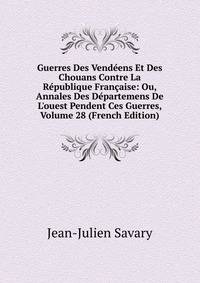 Guerres Des Vendéens Et Des Chouans Contre La République Française: Ou, Annales Des Départemens De L'ouest Pendent Ces Guerres, Volume 28 (French Edition)

Jean-Julien Savary